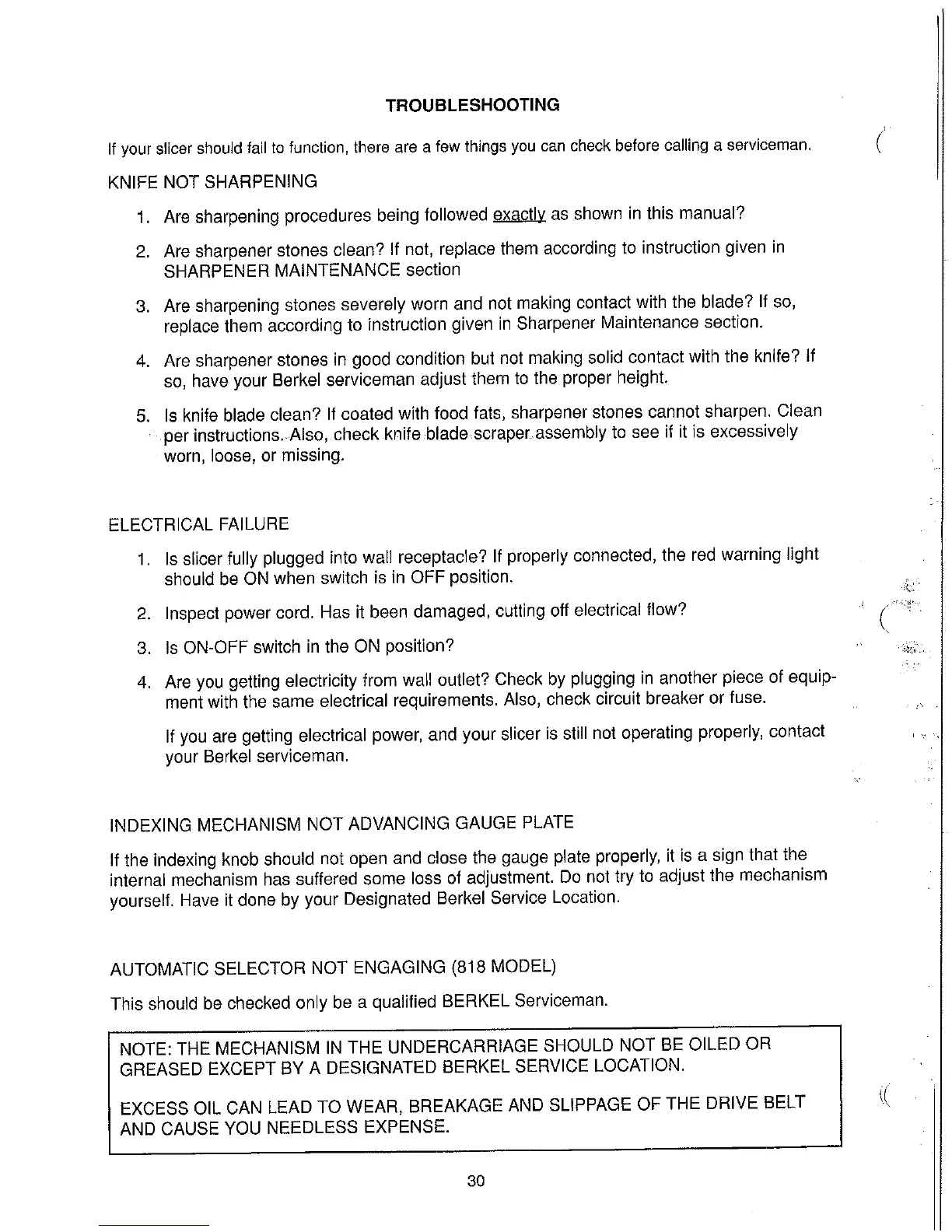 TROUBLESHOOTING

If your slicer should fail to function, there are a few things you can check before calling a serviceman.

KNIFE NOT SHARPENING

1. Are sharpening procedures being followed exactly as shown in this manual?

2. Are sharpener stones clean? If not, replace them according to instruction given in SHARPENER MAINTENANCE section

3. Are sharpening stones severely worn and not making contact with the blade? If so, replace them according to instruction given in Sharpener Maintenance section.

4. Are sharpener stones in good condition but not making solid contact with the knife? If so, have your Berkel serviceman adjust them to the proper height.

5. Is knife blade clean? If coated with food fats, sharpener stones cannot sharpen. Clean per instructions. Also, check knife blade scraper assembly to see if it is excessively worn, loose, or missing.

ELECTRICAL FAILURE

1. Is slicer fully plugged into wall receptacle? If properly connected, the red warning light should be ON when switch is in OFF position.

2. Inspect power cord. Has it been damaged, cutting off electrical flow?

3. Is ON-OFF switch in the ON position?

4. Are you getting electricity from wall outlet? Check by plugging in another piece of equipment with the same electrical requirements. Also, check circuit breaker or fuse.

If you are getting electrical power, and your slicer is still not operating properly, contact your Berkel serviceman.

INDEXING MECHANISM NOT ADVANCING GAUGE PLATE

If the indexing knob should not open and close the gauge plate properly, it is a sign that the internal mechanism has suffered some loss of adjustment. Do not try to adjust the mechanism yourself. Have it done by your Designated Berkel Service Location.

AUTOMATIC SELECTOR NOT ENGAGING (818 MODEL)

This should be checked only be a qualified BERKEL Serviceman.

NOTE: THE MECHANISM IN THE UNDERCARRIAGE SHOULD NOT BE OILED OR GREASED EXCEPT BY A DESIGNATED BERKEL SERVICE LOCATION.

EXCESS OIL CAN LEAD TO WEAR, BREAKAGE AND SLIPPAGE OF THE DRIVE BELT AND CAUSE YOU NEEDLESS EXPENSE.

30